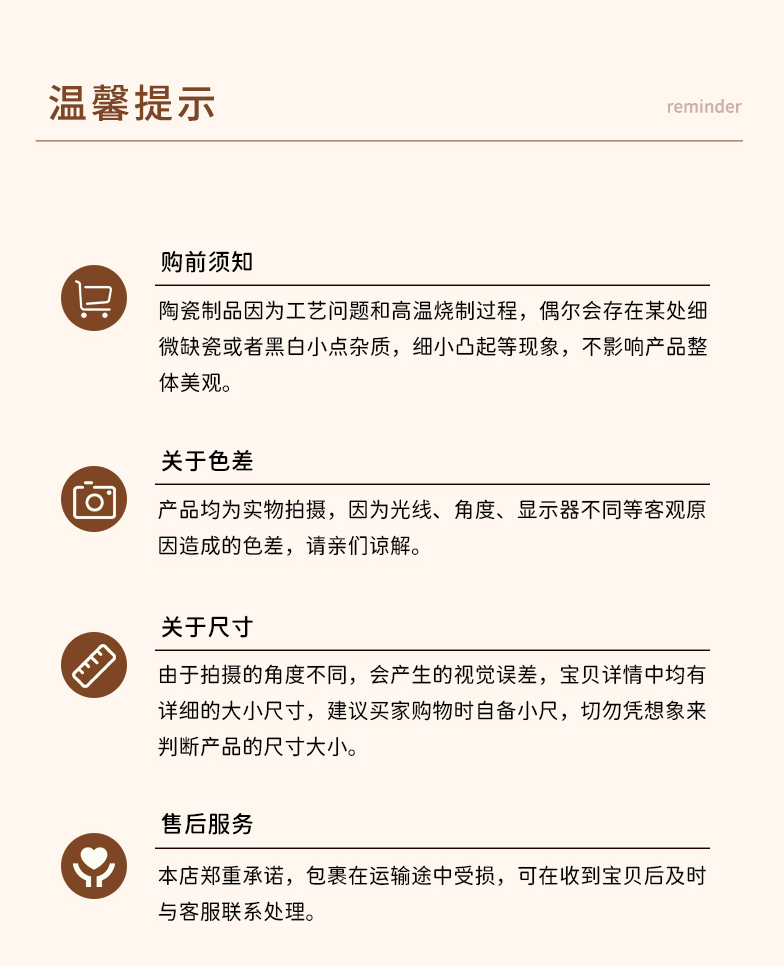 温馨提示

reminder

购前须知

陶瓷制品因为工艺问题和高温烧制过程，偶尔会存在某处细微缺瓷或者黑白小点杂质，细小凸起等现象，不影响产品整体美观。

关于色差

产品均为实物拍摄，因为光线、角度、显示器不同等客观原因造成的色差，请亲们谅解。

关于尺寸

由于拍摄的角度不同，会产生的视觉误差，宝贝详情中均有详细的大小尺寸，建议买家购物时自备小尺，切勿凭想象来判断产品的尺寸大小。

售后服务

本店郑重承诺，包裹在运输途中受损，可在收到宝贝后及时与客服联系处理。